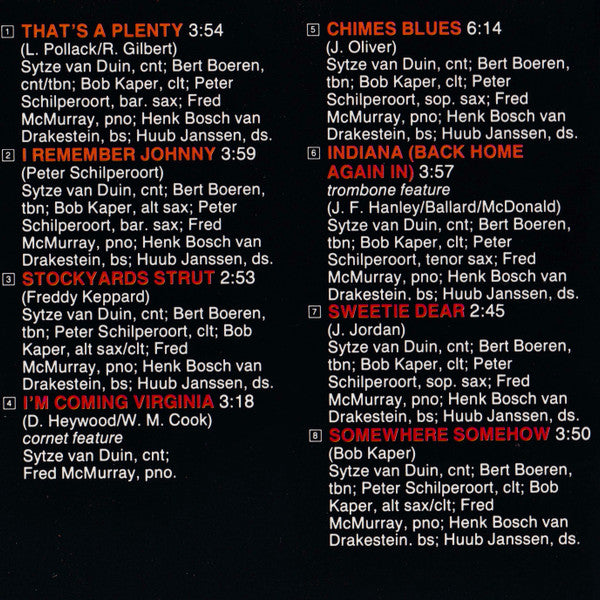 1 THAT'S A PLENTY 3:54
(L. Pollack/R. Gilbert)
Sytze van Duin, cnt; Bert Boeren, cnt/tbn; Bob Kaper, clt; Peter Schilperoort, bar. sax; Fred McMurray, pno; Henk Bosch van Drakestein, bs; Huub Janssen, ds.

2 I REMEMBER JOHNNY 3:59
(Peter Schilperoort)
Sytze van Duin, cnt; Bert Boeren, tbn; Bob Kaper, alt sax; Peter Schilperoort, bar. sax; Fred McMurray, pno; Henk Bosch van Drakestein, bs; Huub Janssen, ds.

3 STOCKYARDS STRUT 2:53
(Freddy Keppard)
Sytze van Duin, cnt; Bert Boeren, tbn; Peter Schilperoort, clt; Bob Kaper, alt sax/clt; Fred McMurray, pno; Henk Bosch van Drakestein, bs; Huub Janssen, ds.

4 I'M COMING VIRGINIA 3:18
(D. Heywood/W. M. Cook)
cornet feature
Sytze van Duin, cnt;
Fred McMurray, pno.

5 CHIMES BLUES 6:14
(J. Oliver)
Sytze van Duin, cnt; Bert Boeren, tbn; Bob Kaper, clt; Peter Schilperoort, sop. sax; Fred McMurray, pno; Henk Bosch van Drakestein, bs; Huub Janssen, ds.

6 INDIANA (BACK HOME AGAIN IN) 3:57
trombone feature
(J. F. Hanley/Ballard/McDonald)
Sytze van Duin, cnt; Bert Boeren, tbn; Bob Kaper, clt; Peter Schilperoort, tenor sax; Fred McMurray, pno; Henk Bosch van Drakestein. bs; Huub Janssen, ds.

7 SWEETIE DEAR 2:45
(J. Jordan)
Sytze van Duin, cnt; Bert Boeren, tbn; Bob Kaper, clt; Peter Schilperoort, sop. sax; Fred McMurray, pno; Henk Bosch van Drakestein, bs; Huub Janssen, ds.

8 SOMEWHERE SOMEHOW 3:50
(Bob Kaper)
Sytze van Duin, cnt; Bert Boeren, tbn; Peter Schilperoort, clt; Bob Kaper, alt sax/clt; Fred McMurray, pno; Henk Bosch van Drakestein. bs; Huub Janssen, ds.